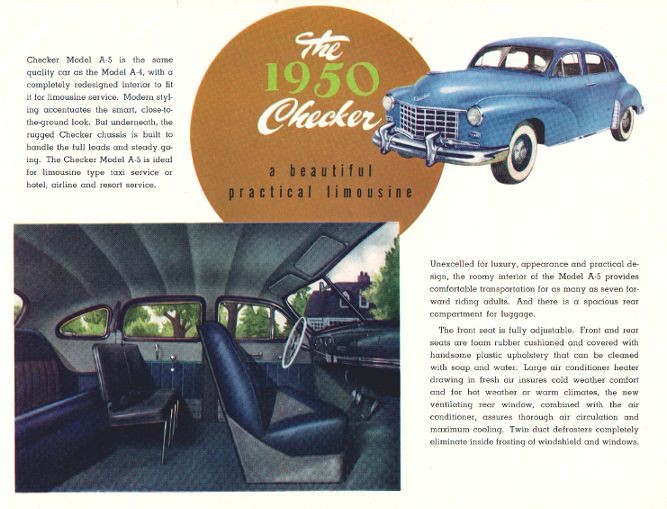 Checker Model A-5 is the same quality car as the Model A-4, with a completely redesigned interior to fit it for limousine service. Modern styling accentuates the smart, close-to-the-ground look. But underneath, the rugged Checker chassis is built to handle the full loads and steady going. The Checker Model A-5 is ideal for limousine type taxi service or hotel, airline and resort service.

The 1950 Checker

a beautiful practical limousine

Unexcelled for luxury, appearance and practical design, the roomy interior of the Model A-5 provides comfortable transportation for as many as seven forward riding adults. And there is a spacious rear compartment for luggage.

The front seat is fully adjustable. Front and rear seats are foam rubber cushioned and covered with handsome plastic upholstery that can be cleaned with soap and water. Large air conditioner heater drawing in fresh air insures cold weather comfort and for hot weather or warm climates, the new ventilating rear window, combined with the air conditioner, assures thorough air circulation and maximum cooling. Twin duct defrosters completely eliminate inside frosting of windshield and windows.